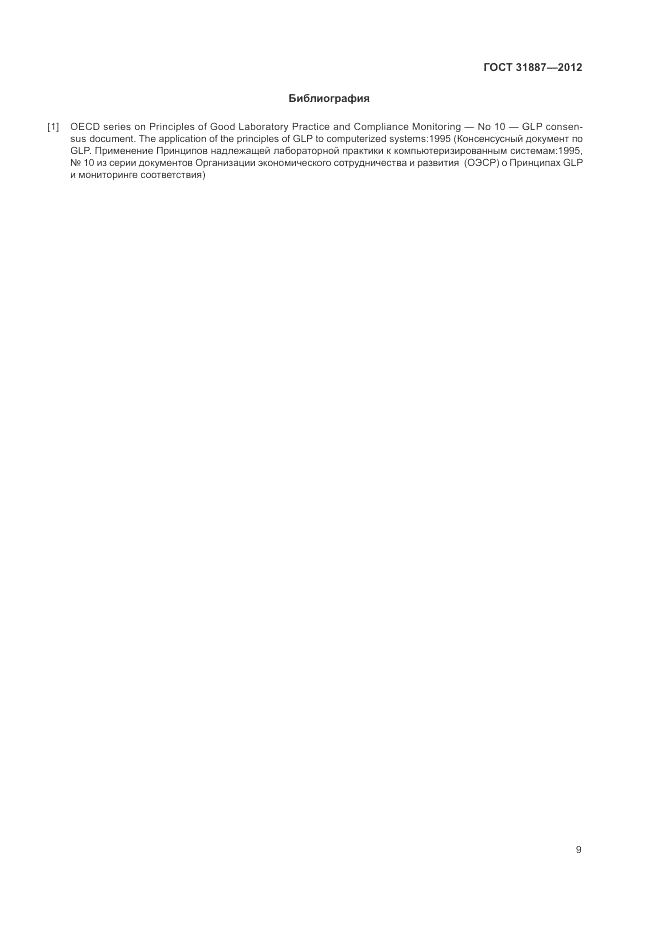 ГОСТ 31887—2012

Библиография

[1] OECD series on Principles of Good Laboratory Practice and Compliance Monitoring — No 10 — GLP consensus document. The application of the principles of GLP to computerized systems:1995 (Консенсусный документ по GLP. Применение Принципов надлежащей лабораторной практики к компьютеризированным системам:1995, № 10 из серии документов Организации экономического сотрудничества и развития (ОЭСР) о Принципах GLP и мониторинге соответствия)

9